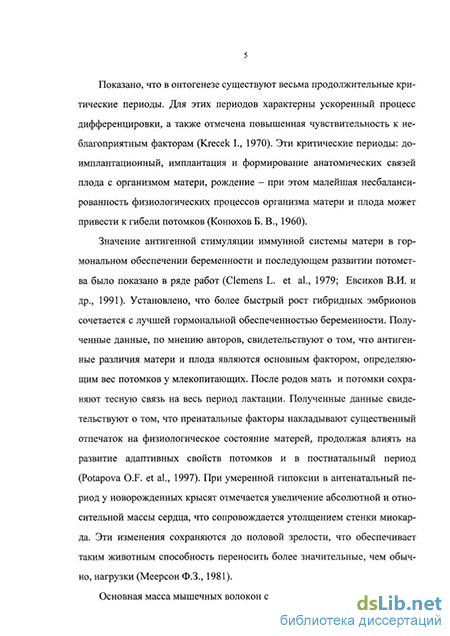 5

Показано, что в онтогенезе существуют весьма продолжительные критические периоды. Для этих периодов характерны ускоренный процесс дифференцировки, а также отмечена повышенная чувствительность к неблагоприятным факторам (Krecek I., 1970). Эти критические периоды: доимплантационный, имплантация и формирование анатомических связей плода с организмом матери, рождение – при этом малейшая несбалансированность физиологических процессов организма матери и плода может привести к гибели потомков (Конюхов Б. В., 1960).

Значение антигенной стимуляции иммунной системы матери в гормональном обеспечении беременности и последующем развитии потомства было показано в ряде работ (Clemens L. et al., 1979; Евсиков В.И. и др., 1991). Установлено, что более быстрый рост гибридных эмбрионов сочетается с лучшей гормональной обеспеченностью беременности. Полученные данные, по мнению авторов, свидетельствуют о том, что антигенные различия матери и плода являются основным фактором, определяющим вес потомков у млекопитающих. После родов мать и потомки сохраняют тесную связь на весь период лактации. Полученные данные свидетельствуют о том, что пренатальные факторы накладывают существенный отпечаток на физиологическое состояние матерей, продолжая влиять на развитие адаптивных свойств потомков и в постнатальный период (Potapova O.F. et al., 1997). При умеренной гипоксии в антенатальный период у новорожденных крысят отмечается увеличение абсолютной и относительной массы сердца, что сопровождается утолщением стенки миокарда. Эти изменения сохраняются до половой зрелости, что обеспечивает таким животным способность переносить более значительные, чем обычно, нагрузки (Меерсон Ф.З., 1981).

Основная масса мышечных волокон с

dsLib.net
библиотека диссертаций